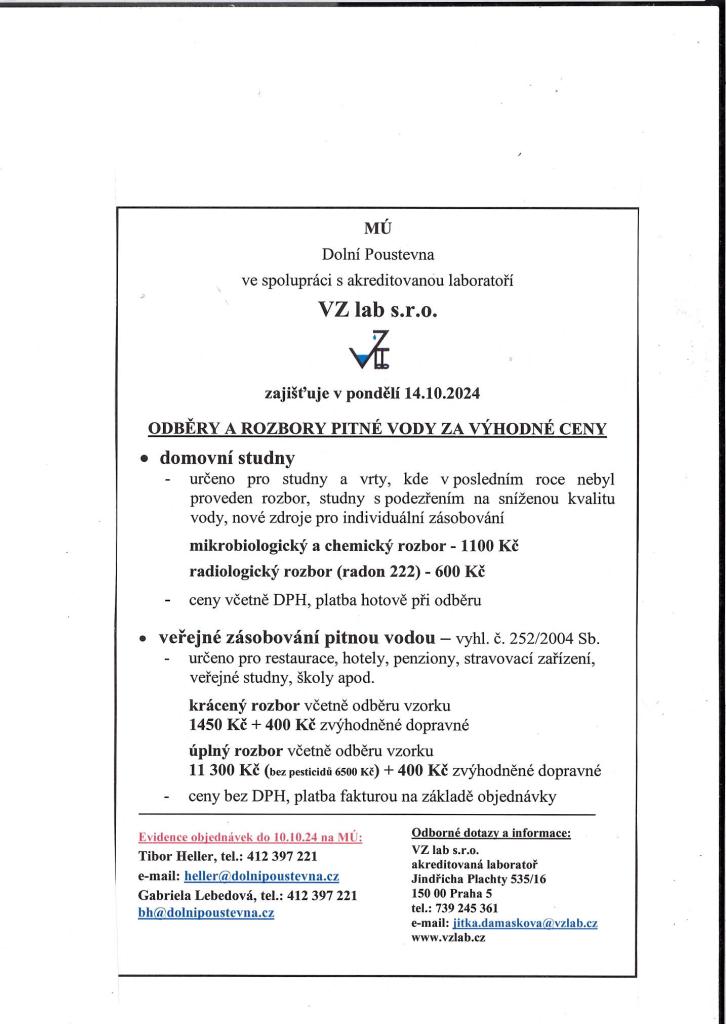 MÚ

Dolní Poustevna

ve spolupráci s akreditovanou laboratoří

VZ lab s.r.o.

zajišťuje v pondělí 14.10.2024

ODBĚRY A ROZBORY PITNÉ VODY ZA VÝHODNÉ CENY

• domovní studny

- určeno pro studny a vrty, kde v posledním roce nebyl proveden rozbor, studny s podezřením na sníženou kvalitu vody, nové zdroje pro individuální zásobování

mikrobiologický a chemický rozbor - 1100 Kč

radiologický rozbor (radon 222) - 600 Kč

- ceny včetně DPH, platba hotově při odběru

• veřejné zásobování pitnou vodou – vyhl. č. 252/2004 Sb.

- určeno pro restaurace, hotely, penziony, stravovací zařízení, veřejné studny, školy apod.

krácený rozbor včetně odběru vzorku
1450 Kč + 400 Kč zvýhodněné dopravné

úplný rozbor včetně odběru vzorku
11 300 Kč (bez pesticidů 6500 Kč) + 400 Kč zvýhodněné dopravné

- ceny bez DPH, platba fakturou na základě objednávky

Evidence objednávek do 10.10.24 na MÚ:
Tibor Heller, tel.: 412 397 221
e-mail: heller@dolnipoustevna.cz
Gabriela Lebedová, tel.: 412 397 221
bh@dolnipoustevna.cz

Odborné dotazy a informace:
VZ lab s.r.o.
akreditovaná laboratoř
Jindřicha Plachty 535/16
150 00 Praha 5
tel.: 739 245 361
e-mail: jitka.damaskova@vzlab.cz
www.vzlab.cz